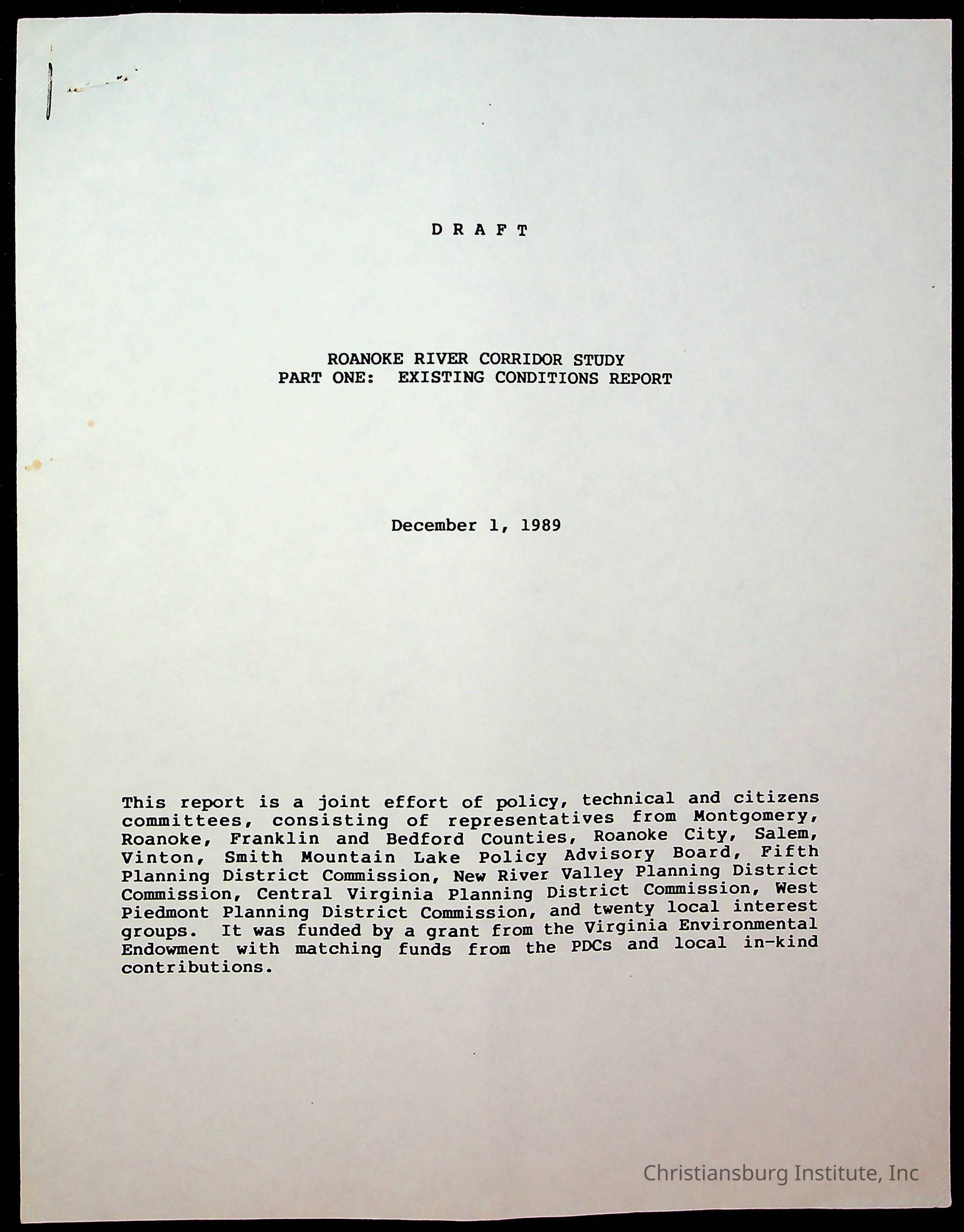 D R A F T

ROANOKE RIVER CORRIDOR STUDY
PART ONE: EXISTING CONDITIONS REPORT

December 1, 1989

This report is a joint effort of policy, technical and citizens committees, consisting of representatives from Montgomery, Roanoke, Franklin and Bedford Counties, Roanoke City, Salem, Vinton, Smith Mountain Lake Policy Advisory Board, Fifth Planning District Commission, New River Valley Planning District Commission, Central Virginia Planning District Commission, West Piedmont Planning District Commission, and twenty local interest groups. It was funded by a grant from the Virginia Environmental Endowment with matching funds from the PDCs and local in-kind contributions.

Christiansburg Institute, Inc